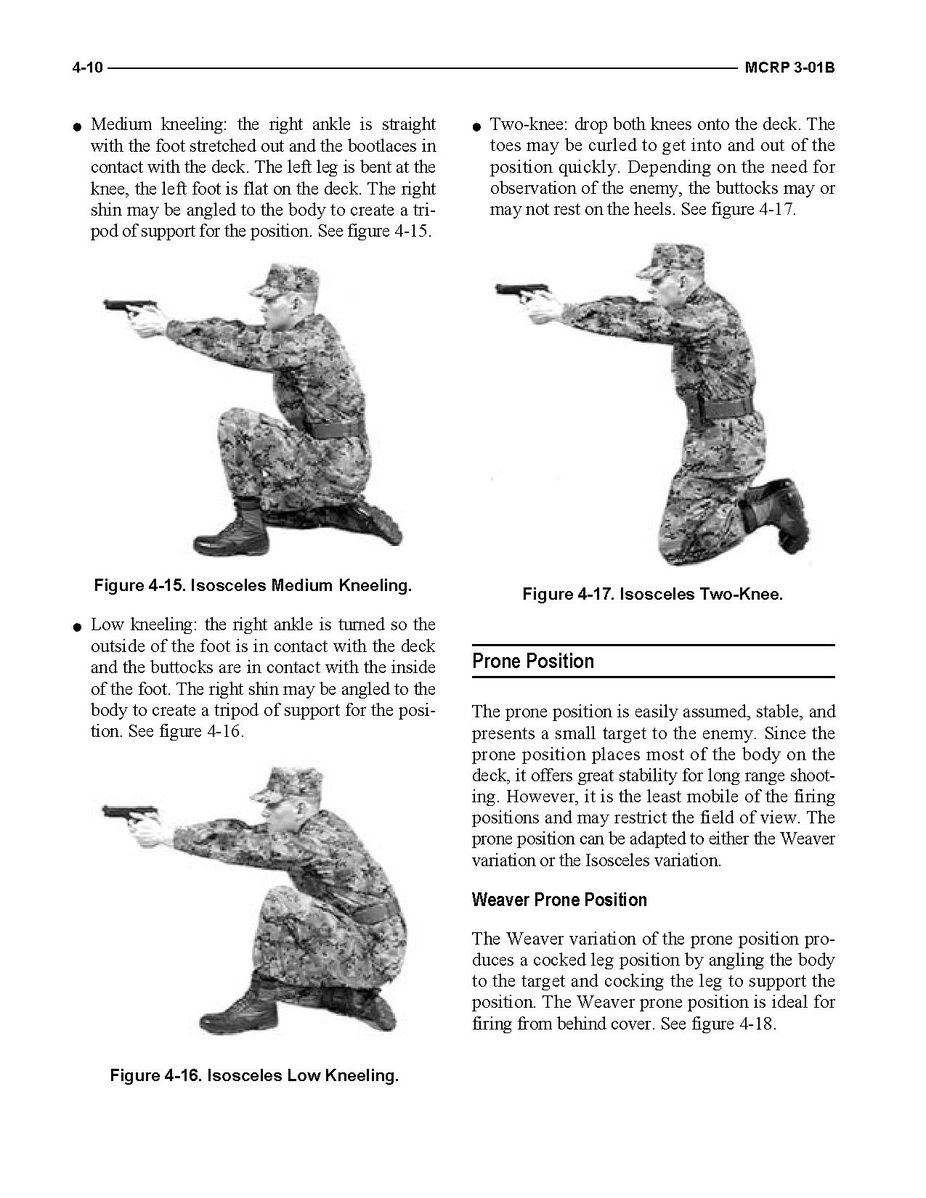 4-10 MCRP 3-01B

● Medium kneeling: the right ankle is straight with the foot stretched out and the bootlaces in contact with the deck. The left leg is bent at the knee, the left foot is flat on the deck. The right shin may be angled to the body to create a tripod of support for the position. See figure 4-15.

Figure 4-15. Isosceles Medium Kneeling.

● Low kneeling: the right ankle is turned so the outside of the foot is in contact with the deck and the buttocks are in contact with the inside of the foot. The right shin may be angled to the body to create a tripod of support for the position. See figure 4-16.

Figure 4-16. Isosceles Low Kneeling.

● Two-knee: drop both knees onto the deck. The toes may be curled to get into and out of the position quickly. Depending on the need for observation of the enemy, the buttocks may or may not rest on the heels. See figure 4-17.

Figure 4-17. Isosceles Two-Knee.

Prone Position

The prone position is easily assumed, stable, and presents a small target to the enemy. Since the prone position places most of the body on the deck, it offers great stability for long range shooting. However, it is the least mobile of the firing positions and may restrict the field of view. The prone position can be adapted to either the Weaver variation or the Isosceles variation.

Weaver Prone Position

The Weaver variation of the prone position produces a cocked leg position by angling the body to the target and cocking the leg to support the position. The Weaver prone position is ideal for firing from behind cover. See figure 4-18.